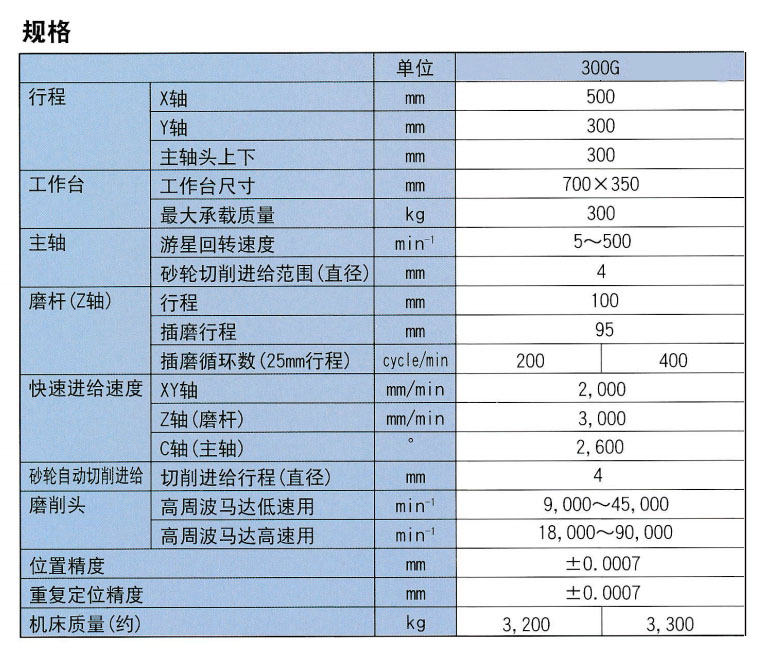 规格

| | | 单位 | 300G | |
|---|---|---|---|---|
| 行程 | X轴 | mm | 500 | |
| | Y轴 | mm | 300 | |
| | 主轴头上下 | mm | 300 | |
| 工作台 | 工作台尺寸 | mm | 700×350 | |
| | 最大承载质量 | kg | 300 | |
| 主轴 | 游星回转速度 | $min^{-1}$ | 5～500 | |
| | 砂轮切削进给范围(直径) | mm | 4 | |
| 磨杆(Z轴) | 行程 | mm | 100 | |
| | 插磨行程 | mm | 95 | |
| | 插磨循环数(25mm行程) | cycle/min | 200 | 400 |
| 快速进给速度 | XY轴 | mm/min | 2,000 | |
| | Z轴(磨杆) | mm/min | 3,000 | |
| | C轴(主轴) | ° | 2,600 | |
| 砂轮自动切削进给 | 切削进给行程(直径) | mm | 4 | |
| 磨削头 | 高周波马达低速用 | $min^{-1}$ | 9,000～45,000 | |
| | 高周波马达高速用 | $min^{-1}$ | 18,000～90,000 | |
| 位置精度 | | mm | ±0.0007 | |
| 重复定位精度 | | mm | ±0.0007 | |
| 机床质量(约) | | kg | 3,200 | 3,300 |